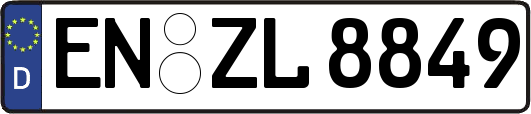 D
EN ZL 8849